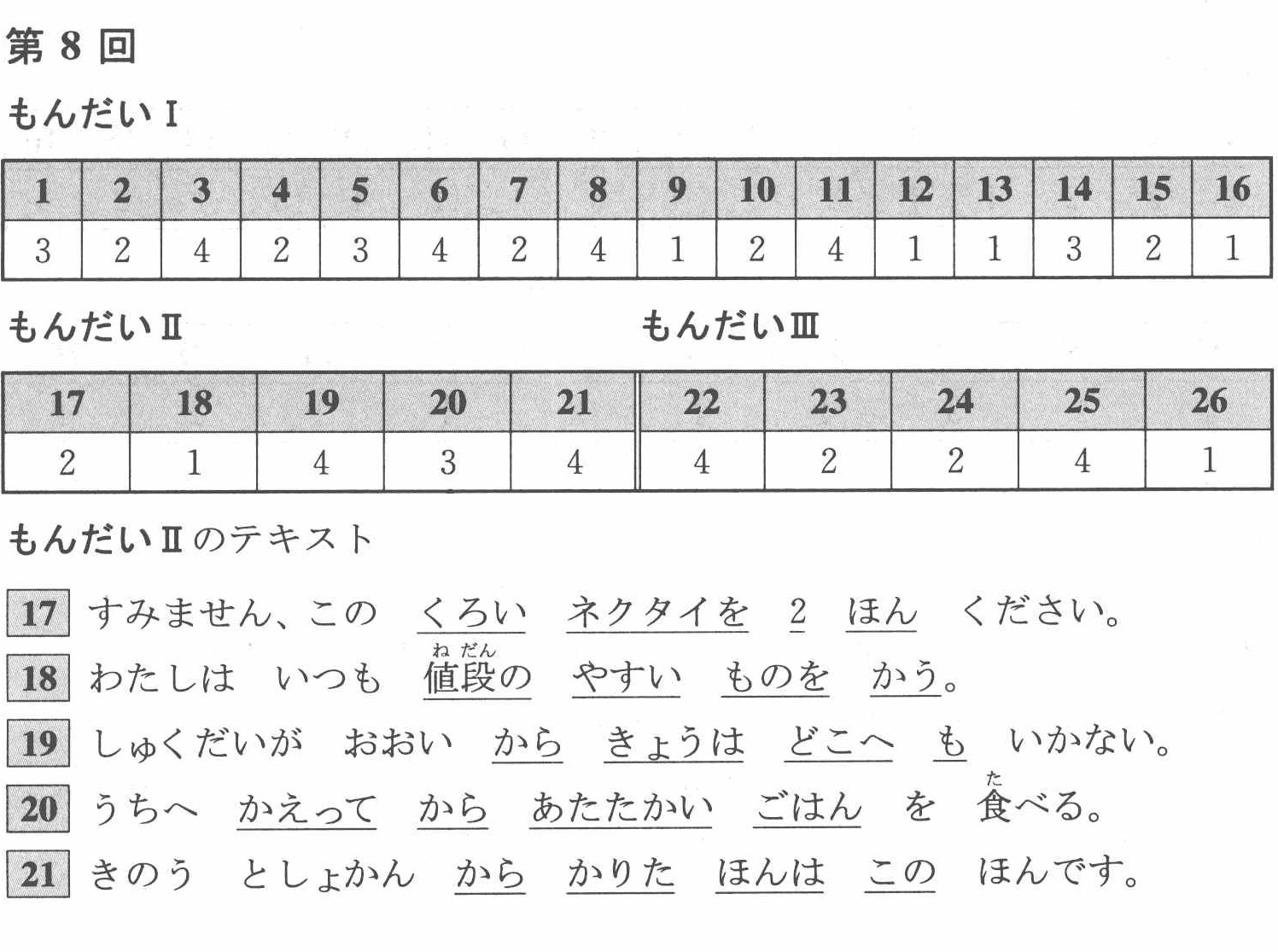 第 8 回

もんだい I

| 1 | 2 | 3 | 4 | 5 | 6 | 7 | 8 | 9 | 10 | 11 | 12 | 13 | 14 | 15 | 16 |
|---|---|---|---|---|---|---|---|---|---|---|---|---|---|---|---|
| 3 | 2 | 4 | 2 | 3 | 4 | 2 | 4 | 1 | 2 | 4 | 1 | 1 | 3 | 2 | 1 |

もんだい II

| 17 | 18 | 19 | 20 | 21 |
|---|---|---|---|---|
| 2 | 1 | 4 | 3 | 4 |

もんだい III

| 22 | 23 | 24 | 25 | 26 |
|---|---|---|---|---|
| 4 | 2 | 2 | 4 | 1 |

もんだい II のテキスト

17 すみません、この くろい ネクタイを 2 ほん ください。

18 わたしは いつも 値段(ねだん)の やすい ものを かう。

19 しゅくだいが おおい から きょうは どこへ も いかない。

20 うちへ かえって から あたたかい ごはん を 食(た)べる。

21 きのう としょかん から かりた ほんは この ほんです。